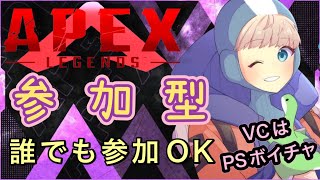 APEX
LEGENDS

参加型

誰でも参加OK

VCは
PSボイチャ